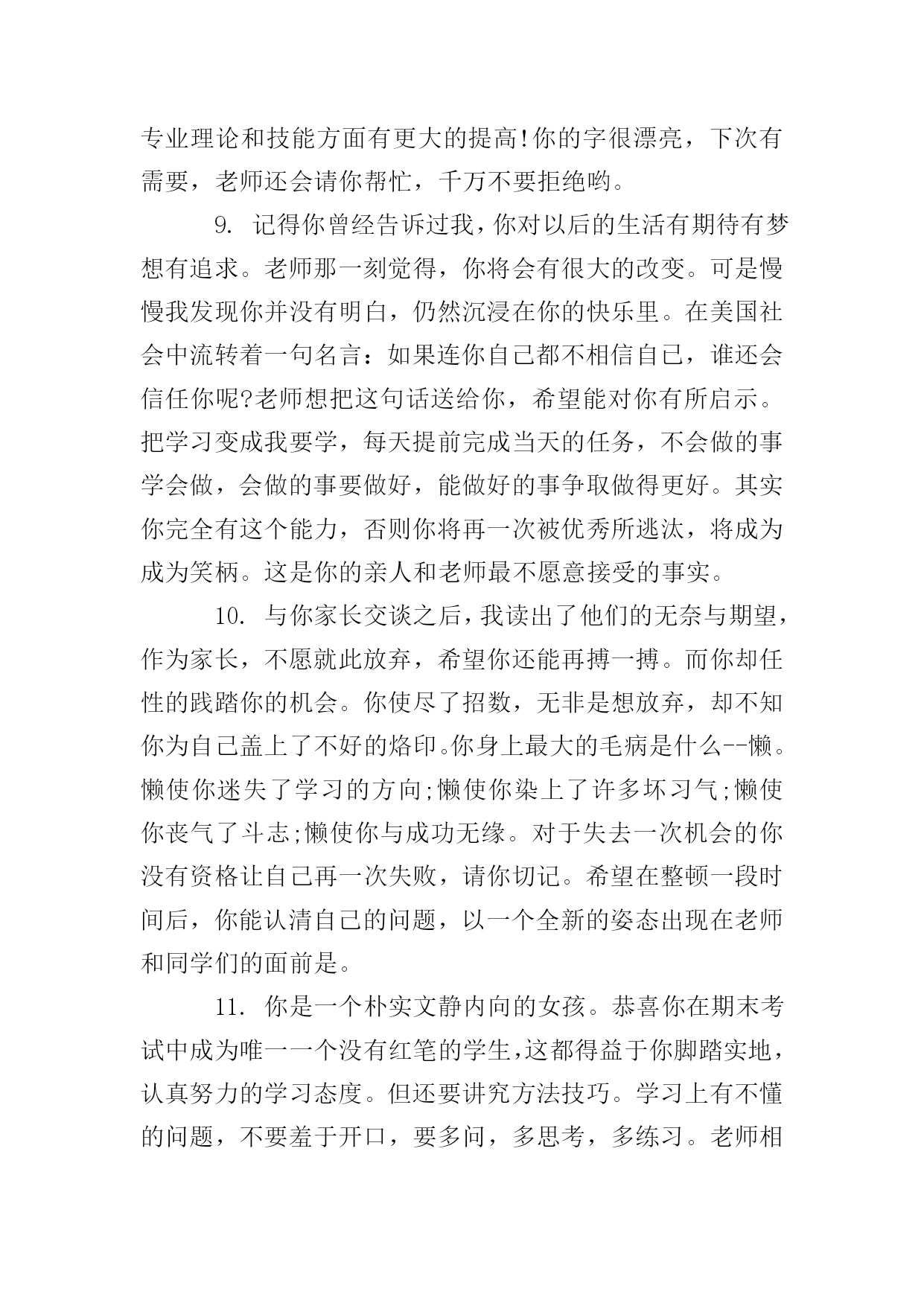 专业理论和技能方面有更大的提高!你的字很漂亮，下次有需要，老师还会请你帮忙，千万不要拒绝哟。

9. 记得你曾经告诉过我，你对以后的生活有期待有梦想有追求。老师那一刻觉得，你将会有很大的改变。可是慢慢我发现你并没有明白，仍然沉浸在你的快乐里。在美国社会中流转着一句名言：如果连你自己都不相信自己，谁还会信任你呢?老师想把这句话送给你，希望能对你有所启示。把学习变成我要学，每天提前完成当天的任务，不会做的事学会做，会做的事要做好，能做好的事争取做得更好。其实你完全有这个能力，否则你将再一次被优秀所逃汰，将成为成为笑柄。这是你的亲人和老师最不愿意接受的事实。

10. 与你家长交谈之后，我读出了他们的无奈与期望，作为家长，不愿就此放弃，希望你还能再搏一搏。而你却任性的践踏你的机会。你使尽了招数，无非是想放弃，却不知你为自己盖上了不好的烙印。你身上最大的毛病是什么--懒。懒使你迷失了学习的方向;懒使你染上了许多坏习气;懒使你丧气了斗志;懒使你与成功无缘。对于失去一次机会的你没有资格让自己再一次失败，请你切记。希望在整顿一段时间后，你能认清自己的问题，以一个全新的姿态出现在老师和同学们的面前是。

11. 你是一个朴实文静内向的女孩。恭喜你在期末考试中成为唯一一个没有红笔的学生，这都得益于你脚踏实地，认真努力的学习态度。但还要讲究方法技巧。学习上有不懂的问题，不要羞于开口，要多问，多思考，多练习。老师相